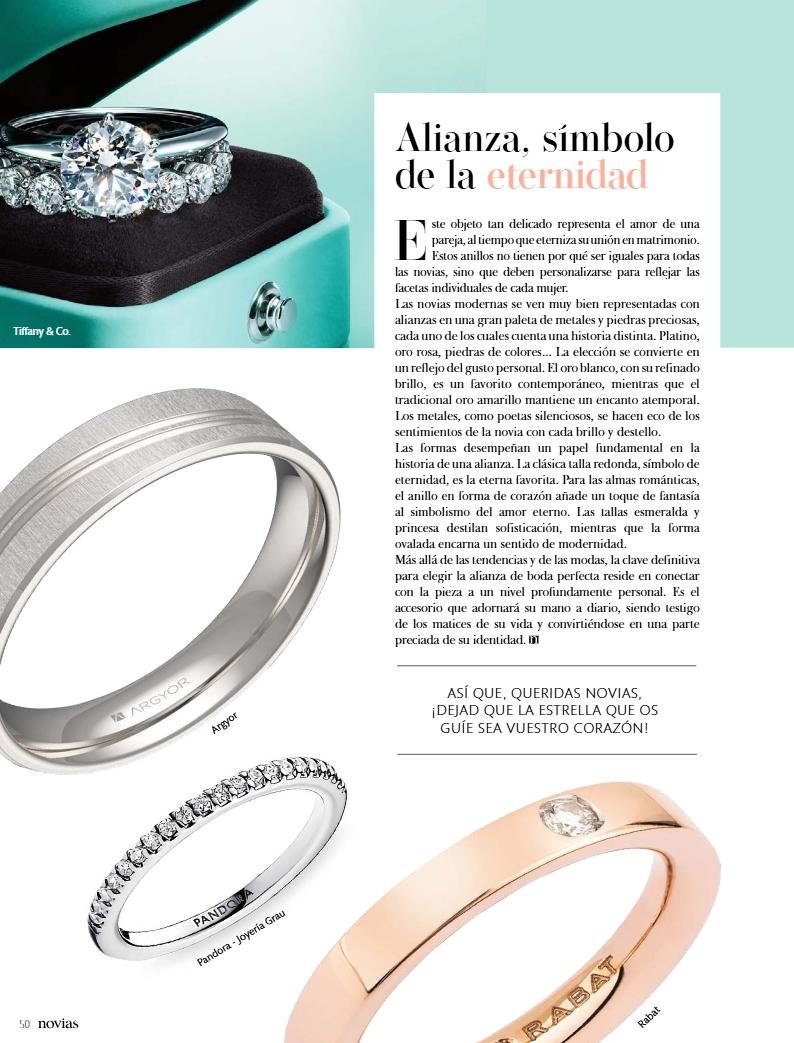 Tiffany & Co.

Alianza, símbolo de la eternidad

Este objeto tan delicado representa el amor de una pareja, al tiempo que eterniza su unión en matrimonio. Estos anillos no tienen por qué ser iguales para todas las novias, sino que deben personalizarse para reflejar las facetas individuales de cada mujer.
Las novias modernas se ven muy bien representadas con alianzas en una gran paleta de metales y piedras preciosas, cada uno de los cuales cuenta una historia distinta. Platino, oro rosa, piedras de colores... La elección se convierte en un reflejo del gusto personal. El oro blanco, con su refinado brillo, es un favorito contemporáneo, mientras que el tradicional oro amarillo mantiene un encanto atemporal. Los metales, como poetas silenciosos, se hacen eco de los sentimientos de la novia con cada brillo y destello.
Las formas desempeñan un papel fundamental en la historia de una alianza. La clásica talla redonda, símbolo de eternidad, es la eterna favorita. Para las almas románticas, el anillo en forma de corazón añade un toque de fantasía al simbolismo del amor eterno. Las tallas esmeralda y princesa destilan sofisticación, mientras que la forma ovalada encarna un sentido de modernidad.
Más allá de las tendencias y de las modas, la clave definitiva para elegir la alianza de boda perfecta reside en conectar con la pieza a un nivel profundamente personal. Es el accesorio que adornará su mano a diario, siendo testigo de los matices de su vida y convirtiéndose en una parte preciada de su identidad.

ASÍ QUE, QUERIDAS NOVIAS, ¡DEJAD QUE LA ESTRELLA QUE OS GUÍE SEA VUESTRO CORAZÓN!

ARGYOR
Argyor

PANDORA
Pandora - Joyería Grau

RABAT
Rabat

50 novias